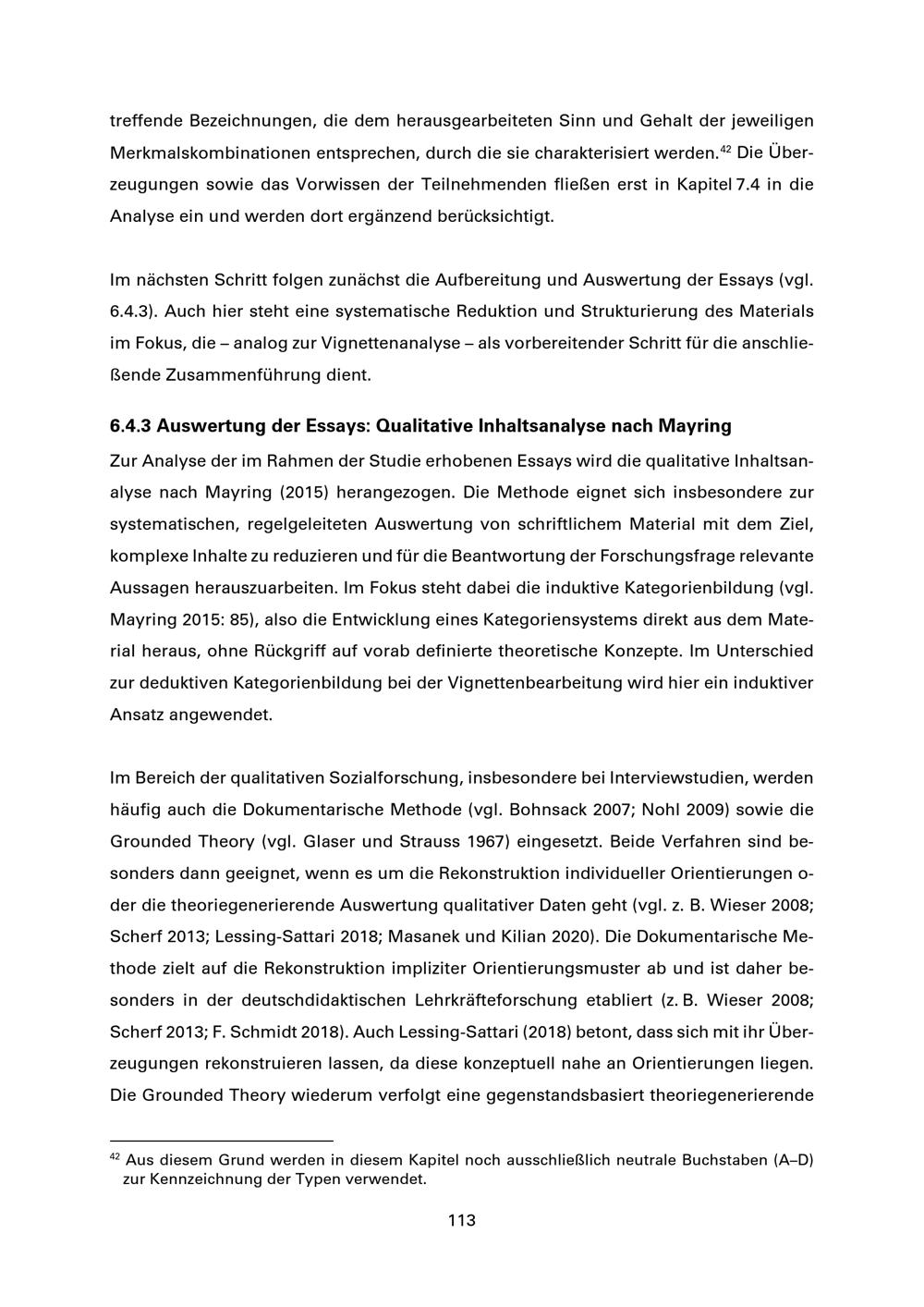 treffende Bezeichnungen, die dem herausgearbeiteten Sinn und Gehalt der jeweiligen Merkmalskombinationen entsprechen, durch die sie charakterisiert werden.$^{42}$ Die Überzeugungen sowie das Vorwissen der Teilnehmenden fließen erst in Kapitel 7.4 in die Analyse ein und werden dort ergänzend berücksichtigt.

Im nächsten Schritt folgen zunächst die Aufbereitung und Auswertung der Essays (vgl. 6.4.3). Auch hier steht eine systematische Reduktion und Strukturierung des Materials im Fokus, die – analog zur Vignettenanalyse – als vorbereitender Schritt für die anschließende Zusammenführung dient.

6.4.3 Auswertung der Essays: Qualitative Inhaltsanalyse nach Mayring

Zur Analyse der im Rahmen der Studie erhobenen Essays wird die qualitative Inhaltsanalyse nach Mayring (2015) herangezogen. Die Methode eignet sich insbesondere zur systematischen, regelgeleiteten Auswertung von schriftlichem Material mit dem Ziel, komplexe Inhalte zu reduzieren und für die Beantwortung der Forschungsfrage relevante Aussagen herauszuarbeiten. Im Fokus steht dabei die induktive Kategorienbildung (vgl. Mayring 2015: 85), also die Entwicklung eines Kategoriensystems direkt aus dem Material heraus, ohne Rückgriff auf vorab definierte theoretische Konzepte. Im Unterschied zur deduktiven Kategorienbildung bei der Vignettenbearbeitung wird hier ein induktiver Ansatz angewendet.

Im Bereich der qualitativen Sozialforschung, insbesondere bei Interviewstudien, werden häufig auch die Dokumentarische Methode (vgl. Bohnsack 2007; Nohl 2009) sowie die Grounded Theory (vgl. Glaser und Strauss 1967) eingesetzt. Beide Verfahren sind besonders dann geeignet, wenn es um die Rekonstruktion individueller Orientierungen oder die theoriegenerierende Auswertung qualitativer Daten geht (vgl. z. B. Wieser 2008; Scherf 2013; Lessing-Sattari 2018; Masanek und Kilian 2020). Die Dokumentarische Methode zielt auf die Rekonstruktion impliziter Orientierungsmuster ab und ist daher besonders in der deutschdidaktischen Lehrkräfteforschung etabliert (z. B. Wieser 2008; Scherf 2013; F. Schmidt 2018). Auch Lessing-Sattari (2018) betont, dass sich mit ihr Überzeugungen rekonstruieren lassen, da diese konzeptuell nahe an Orientierungen liegen. Die Grounded Theory wiederum verfolgt eine gegenstandsbasiert theoriegenerierende

$^{42}$ Aus diesem Grund werden in diesem Kapitel noch ausschließlich neutrale Buchstaben (A–D) zur Kennzeichnung der Typen verwendet.

113